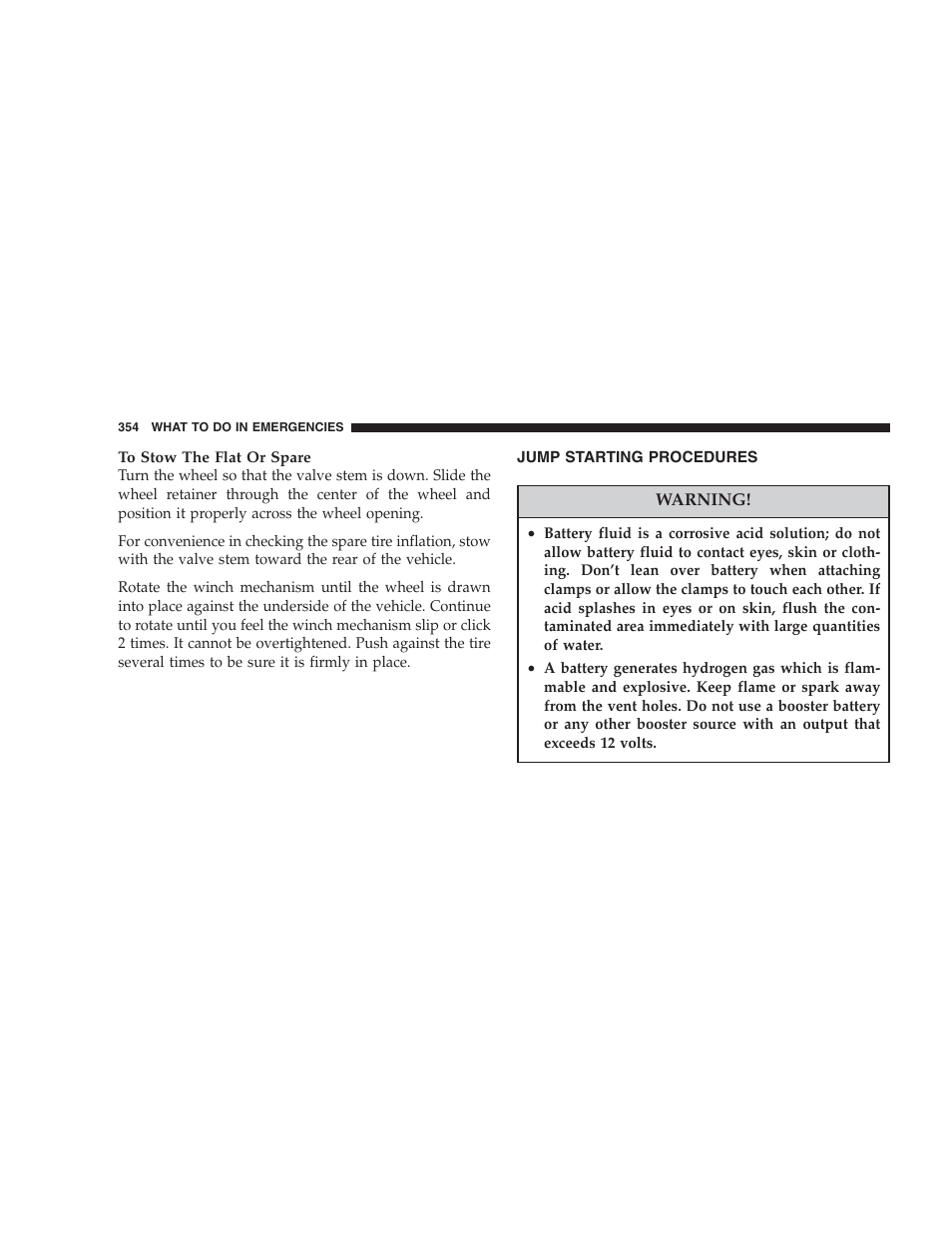 354 WHAT TO DO IN EMERGENCIES

To Stow The Flat Or Spare
Turn the wheel so that the valve stem is down. Slide the wheel retainer through the center of the wheel and position it properly across the wheel opening.

For convenience in checking the spare tire inflation, stow with the valve stem toward the rear of the vehicle.

Rotate the winch mechanism until the wheel is drawn into place against the underside of the vehicle. Continue to rotate until you feel the winch mechanism slip or click 2 times. It cannot be overtightened. Push against the tire several times to be sure it is firmly in place.

JUMP STARTING PROCEDURES

WARNING!

• Battery fluid is a corrosive acid solution; do not allow battery fluid to contact eyes, skin or clothing. Don't lean over battery when attaching clamps or allow the clamps to touch each other. If acid splashes in eyes or on skin, flush the contaminated area immediately with large quantities of water.

• A battery generates hydrogen gas which is flammable and explosive. Keep flame or spark away from the vent holes. Do not use a booster battery or any other booster source with an output that exceeds 12 volts.